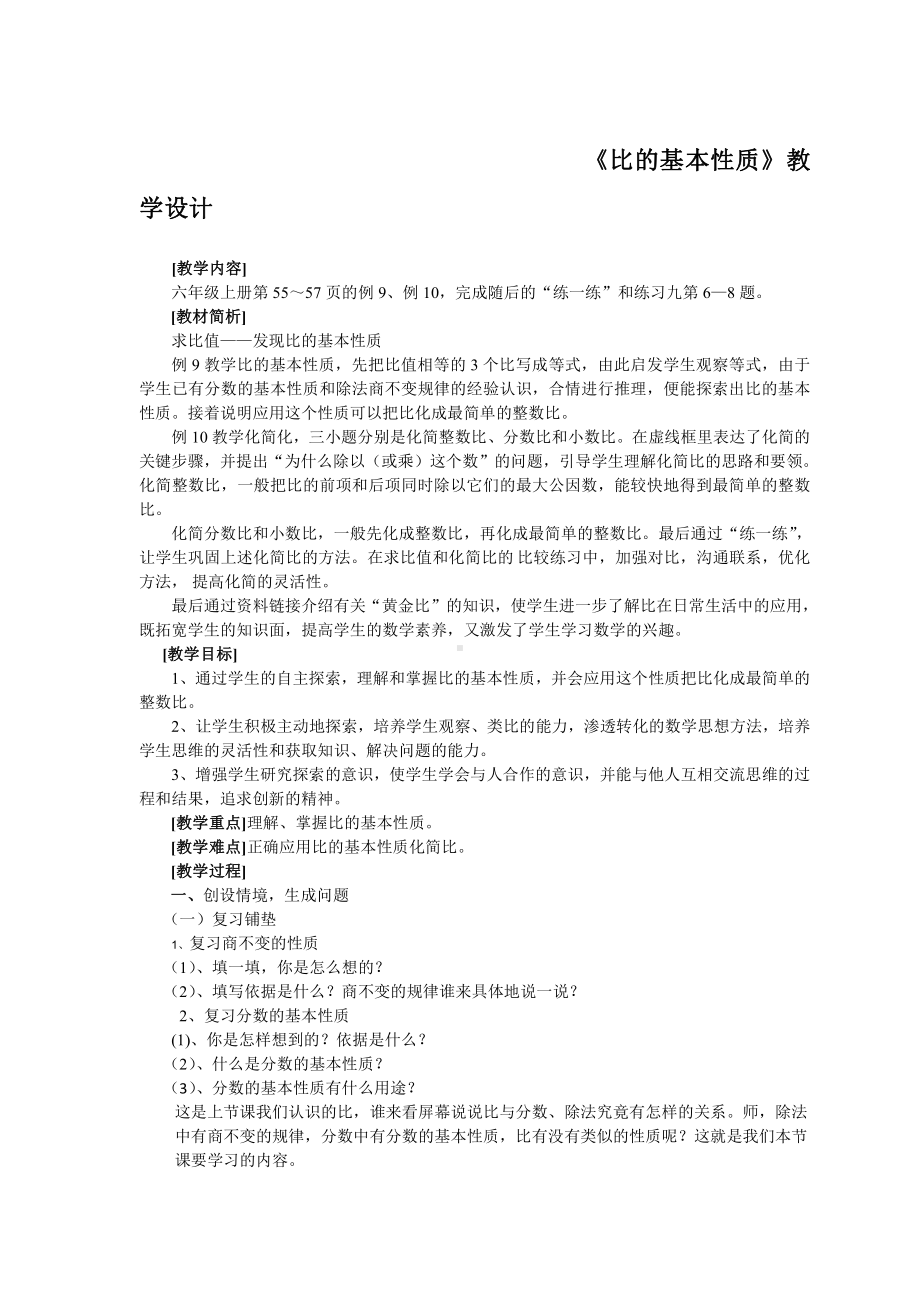 《比的基本性质》教学设计

[教学内容]
六年级上册第 55～57 页的例 9、例 10，完成随后的“练一练”和练习九第 6—8 题。
[教材简析]
求比值——发现比的基本性质
例 9 教学比的基本性质，先把比值相等的 3 个比写成等式，由此启发学生观察等式，由于学生已有分数的基本性质和除法商不变规律的经验认识，合情进行推理，便能探索出比的基本性质。接着说明应用这个性质可以把比化成最简单的整数比。
例 10 教学化简化，三小题分别是化简整数比、分数比和小数比。在虚线框里表达了化简的关键步骤，并提出“为什么除以（或乘）这个数”的问题，引导学生理解化简比的思路和要领。化简整数比，一般把比的前项和后项同时除以它们的最大公因数，能较快地得到最简单的整数比。
化简分数比和小数比，一般先化成整数比，再化成最简单的整数比。最后通过“练一练”，让学生巩固上述化简比的方法。在求比值和化简比的 比较练习中，加强对比，沟通联系，优化方法， 提高化简的灵活性。
最后通过资料链接介绍有关“黄金比”的知识，使学生进一步了解比在日常生活中的应用，既拓宽学生的知识面，提高学生的数学素养，又激发了学生学习数学的兴趣。
[教学目标]
1、通过学生的自主探索，理解和掌握比的基本性质，并会应用这个性质把比化成最简单的整数比。
2、让学生积极主动地探索，培养学生观察、类比的能力，渗透转化的数学思想方法，培养学生思维的灵活性和获取知识、解决问题的能力。
3、增强学生研究探索的意识，使学生学会与人合作的意识，并能与他人互相交流思维的过程和结果，追求创新的精神。
[教学重点]理解、掌握比的基本性质。
[教学难点]正确应用比的基本性质化简比。
[教学过程]
一、创设情境，生成问题
（一）复习铺垫
1、复习商不变的性质
（1）、填一填，你是怎么想的？
（2）、填写依据是什么？商不变的规律谁来具体地说一说？
2、复习分数的基本性质
(1)、你是怎样想到的？依据是什么？
（2）、什么是分数的基本性质？
（3）、分数的基本性质有什么用途？
这是上节课我们认识的比，谁来看屏幕说说比与分数、除法究竟有怎样的关系。师，除法中有商不变的规律，分数中有分数的基本性质，比有没有类似的性质呢？这就是我们本节课要学习的内容。